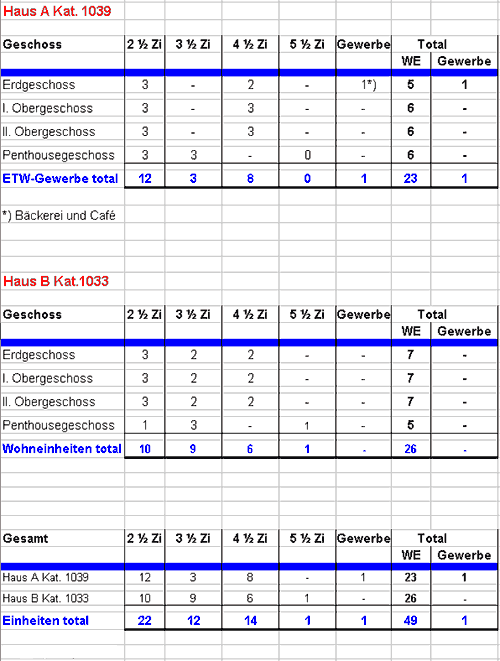 Haus A Kat. 1039

| Geschoss | 2 ½ Zi | 3 ½ Zi | 4 ½ Zi | 5 ½ Zi | Gewerbe | Total WE | Total Gewerbe |
|---|---|---|---|---|---|---|---|
| Erdgeschoss | 3 | - | 2 | - | 1*) | 5 | 1 |
| I. Obergeschoss | 3 | - | 3 | - | - | 6 | - |
| II. Obergeschoss | 3 | - | 3 | - | - | 6 | - |
| Penthousegeschoss | 3 | 3 | - | 0 | - | 6 | - |
| ETW-Gewerbe total | 12 | 3 | 8 | 0 | 1 | 23 | 1 |

*) Bäckerei und Café

Haus B Kat.1033

| Geschoss | 2 ½ Zi | 3 ½ Zi | 4 ½ Zi | 5 ½ Zi | Gewerbe | Total WE | Total Gewerbe |
|---|---|---|---|---|---|---|---|
| Erdgeschoss | 3 | 2 | 2 | - | - | 7 | - |
| I. Obergeschoss | 3 | 2 | 2 | - | - | 7 | - |
| II. Obergeschoss | 3 | 2 | 2 | - | - | 7 | - |
| Penthousegeschoss | 1 | 3 | - | 1 | - | 5 | - |
| Wohneinheiten total | 10 | 9 | 6 | 1 | - | 26 | - |

| Gesamt | 2 ½ Zi | 3 ½ Zi | 4 ½ Zi | 5 ½ Zi | Gewerbe | Total WE | Total Gewerbe |
|---|---|---|---|---|---|---|---|
| Haus A Kat. 1039 | 12 | 3 | 8 | - | 1 | 23 | 1 |
| Haus B Kat. 1033 | 10 | 9 | 6 | 1 | - | 26 | - |
| Einheiten total | 22 | 12 | 14 | 1 | 1 | 49 | 1 |